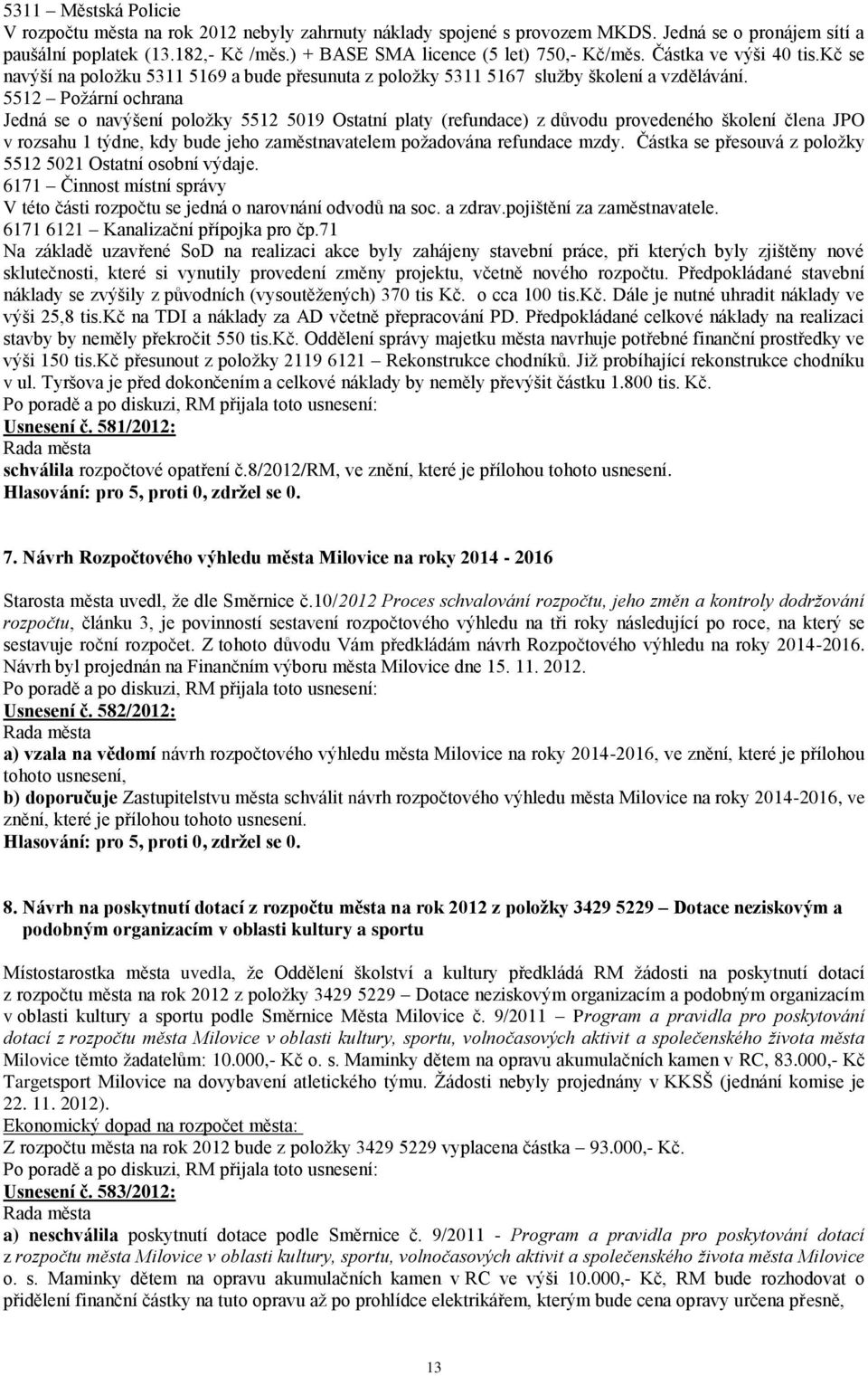 5311 – Městská Policie
V rozpočtu města na rok 2012 nebyly zahrnuty náklady spojené s provozem MKDS. Jedná se o pronájem sítí a paušální poplatek (13.182,- Kč /měs.) + BASE SMA licence (5 let) 750,- Kč/měs. Částka ve výši 40 tis.Kč se navýší na položku 5311 5169 a bude přesunuta z položky 5311 5167 služby školení a vzdělávání.
5512 – Požární ochrana
Jedná se o navýšení položky 5512 5019 Ostatní platy (refundace) z důvodu provedeného školení člena JPO v rozsahu 1 týdne, kdy bude jeho zaměstnavatelem požadována refundace mzdy. Částka se přesouvá z položky 5512 5021 Ostatní osobní výdaje.
6171 – Činnost místní správy
V této části rozpočtu se jedná o narovnání odvodů na soc. a zdrav.pojištění za zaměstnavatele.
6171 6121 – Kanalizační přípojka pro čp.71
Na základě uzavřené SoD na realizaci akce byly zahájeny stavební práce, při kterých byly zjištěny nové skutečnosti, které si vynutily provedení změny projektu, včetně nového rozpočtu. Předpokládané stavební náklady se zvýšily z původních (vysoutěžených) 370 tis Kč. o cca 100 tis.Kč. Dále je nutné uhradit náklady ve výši 25,8 tis.Kč na TDI a náklady za AD včetně přepracování PD. Předpokládané celkové náklady na realizaci stavby by neměly překročit 550 tis.Kč. Oddělení správy majetku města navrhuje potřebné finanční prostředky ve výši 150 tis.Kč přesunout z položky 2119 6121 – Rekonstrukce chodníků. Již probíhající rekonstrukce chodníku v ul. Tyršova je před dokončením a celkové náklady by neměly převýšit částku 1.800 tis. Kč.
Po poradě a po diskuzi, RM přijala toto usnesení:
Usnesení č. 581/2012:
Rada města
schválila rozpočtové opatření č.8/2012/RM, ve znění, které je přílohou tohoto usnesení.
Hlasování: pro 5, proti 0, zdržel se 0.

7. Návrh Rozpočtového výhledu města Milovice na roky 2014 - 2016

Starosta města uvedl, že dle Směrnice č.10/2012 Proces schvalování rozpočtu, jeho změn a kontroly dodržování rozpočtu, článku 3, je povinností sestavení rozpočtového výhledu na tři roky následující po roce, na který se sestavuje roční rozpočet. Z tohoto důvodu Vám předkládám návrh Rozpočtového výhledu na roky 2014-2016. Návrh byl projednán na Finančním výboru města Milovice dne 15. 11. 2012.
Po poradě a po diskuzi, RM přijala toto usnesení:
Usnesení č. 582/2012:
Rada města
a) vzala na vědomí návrh rozpočtového výhledu města Milovice na roky 2014-2016, ve znění, které je přílohou tohoto usnesení,
b) doporučuje Zastupitelstvu města schválit návrh rozpočtového výhledu města Milovice na roky 2014-2016, ve znění, které je přílohou tohoto usnesení.
Hlasování: pro 5, proti 0, zdržel se 0.

8. Návrh na poskytnutí dotací z rozpočtu města na rok 2012 z položky 3429 5229 – Dotace neziskovým a podobným organizacím v oblasti kultury a sportu

Místostarostka města uvedla, že Oddělení školství a kultury předkládá RM žádosti na poskytnutí dotací z rozpočtu města na rok 2012 z položky 3429 5229 – Dotace neziskovým organizacím a podobným organizacím v oblasti kultury a sportu podle Směrnice Města Milovice č. 9/2011 – Program a pravidla pro poskytování dotací z rozpočtu města Milovice v oblasti kultury, sportu, volnočasových aktivit a společenského života města Milovice těmto žadatelům: 10.000,- Kč o. s. Maminky dětem na opravu akumulačních kamen v RC, 83.000,- Kč Targetsport Milovice na dovybavení atletického týmu. Žádosti nebyly projednány v KKSŠ (jednání komise je 22. 11. 2012).
Ekonomický dopad na rozpočet města:
Z rozpočtu města na rok 2012 bude z položky 3429 5229 vyplacena částka – 93.000,- Kč.
Po poradě a po diskuzi, RM přijala toto usnesení:
Usnesení č. 583/2012:
Rada města
a) neschválila poskytnutí dotace podle Směrnice č. 9/2011 - Program a pravidla pro poskytování dotací z rozpočtu města Milovice v oblasti kultury, sportu, volnočasových aktivit a společenského života města Milovice o. s. Maminky dětem na opravu akumulačních kamen v RC ve výši 10.000,- Kč, RM bude rozhodovat o přidělení finanční částky na tuto opravu až po prohlídce elektrikářem, kterým bude cena opravy určena přesně,

13